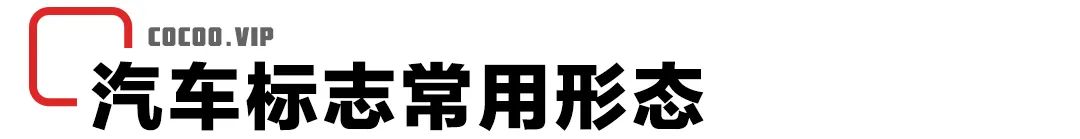 COCOO.VIP
汽车标志常用形态